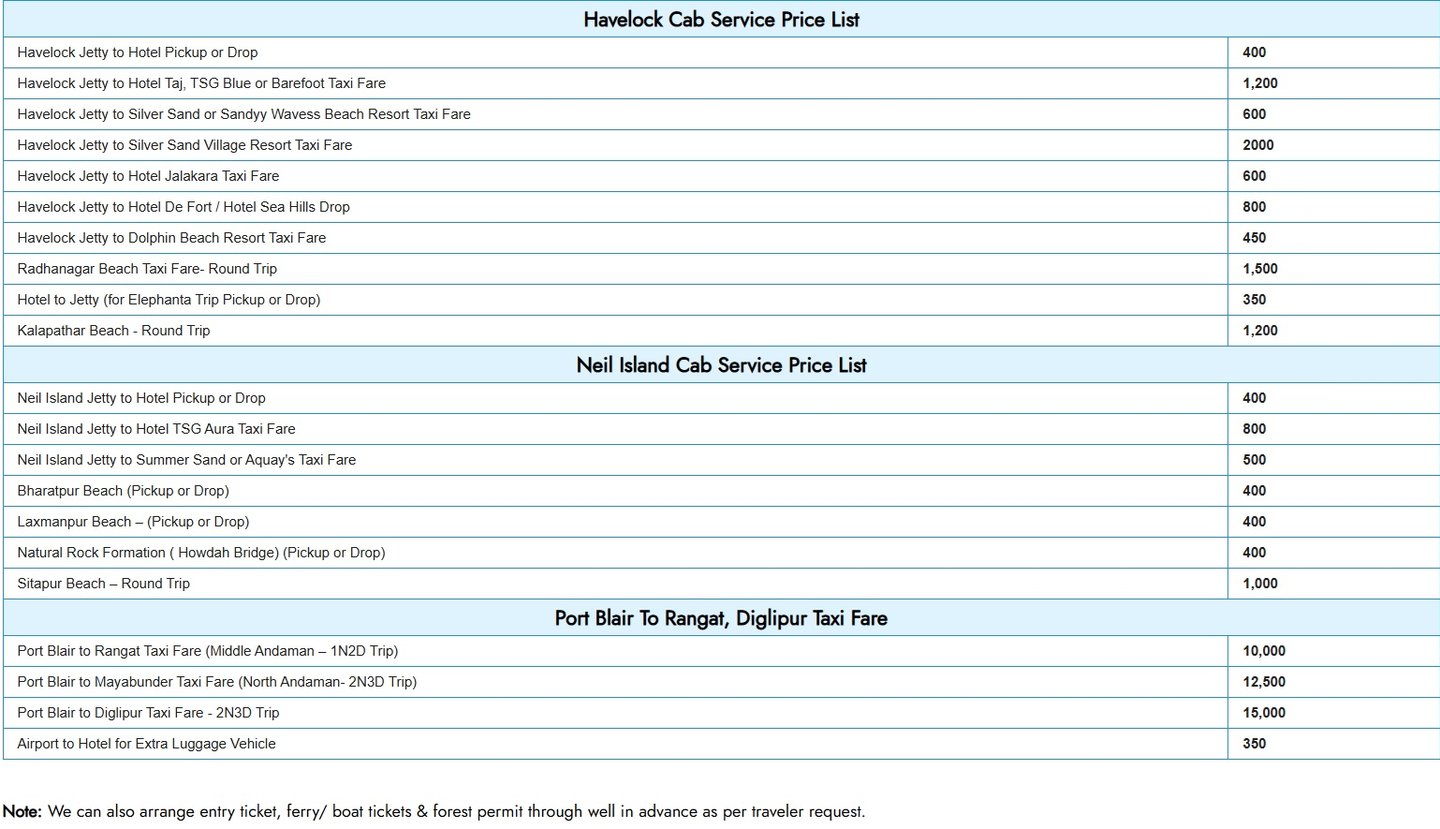 | Havelock Cab Service Price List | |
|---|---|
| Havelock Jetty to Hotel Pickup or Drop | 400 |
| Havelock Jetty to Hotel Taj, TSG Blue or Barefoot Taxi Fare | 1,200 |
| Havelock Jetty to Silver Sand or Sandyy Wavess Beach Resort Taxi Fare | 600 |
| Havelock Jetty to Silver Sand Village Resort Taxi Fare | 2000 |
| Havelock Jetty to Hotel Jalakara Taxi Fare | 600 |
| Havelock Jetty to Hotel De Fort / Hotel Sea Hills Drop | 800 |
| Havelock Jetty to Dolphin Beach Resort Taxi Fare | 450 |
| Radhanagar Beach Taxi Fare- Round Trip | 1,500 |
| Hotel to Jetty (for Elephanta Trip Pickup or Drop) | 350 |
| Kalapathar Beach - Round Trip | 1,200 |
| Neil Island Cab Service Price List | |
| Neil Island Jetty to Hotel Pickup or Drop | 400 |
| Neil Island Jetty to Hotel TSG Aura Taxi Fare | 800 |
| Neil Island Jetty to Summer Sand or Aquay's Taxi Fare | 500 |
| Bharatpur Beach (Pickup or Drop) | 400 |
| Laxmanpur Beach – (Pickup or Drop) | 400 |
| Natural Rock Formation ( Howdah Bridge) (Pickup or Drop) | 400 |
| Sitapur Beach – Round Trip | 1,000 |
| Port Blair To Rangat, Diglipur Taxi Fare | |
| Port Blair to Rangat Taxi Fare (Middle Andaman – 1N2D Trip) | 10,000 |
| Port Blair to Mayabunder Taxi Fare (North Andaman- 2N3D Trip) | 12,500 |
| Port Blair to Diglipur Taxi Fare - 2N3D Trip | 15,000 |
| Airport to Hotel for Extra Luggage Vehicle | 350 |

Note: We can also arrange entry ticket, ferry/ boat tickets & forest permit through well in advance as per traveler request.